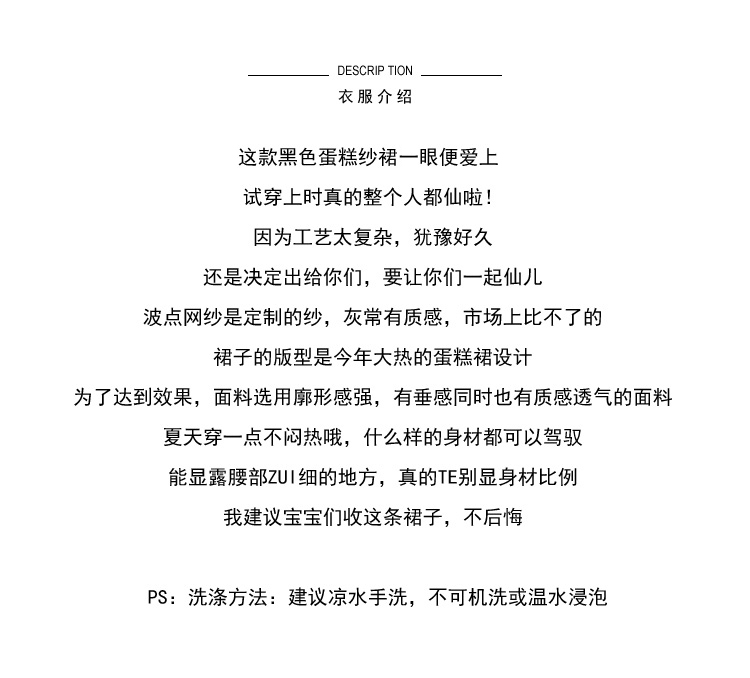 DESCRIP TION
衣服介绍

这款黑色蛋糕纱裙一眼便爱上
试穿上时真的整个人都仙啦！
因为工艺太复杂，犹豫好久
还是决定出给你们，要让你们一起仙儿
波点网纱是定制的纱，灰常有质感，市场上比不了的
裙子的版型是今年大热的蛋糕裙设计
为了达到效果，面料选用廓形感强，有垂感同时也有质感透气的面料
夏天穿一点不闷热哦，什么样的身材都可以驾驭
能显露腰部ZUI细的地方，真的TE别显身材比例
我建议宝宝们收这条裙子，不后悔

PS：洗涤方法：建议凉水手洗，不可机洗或温水浸泡